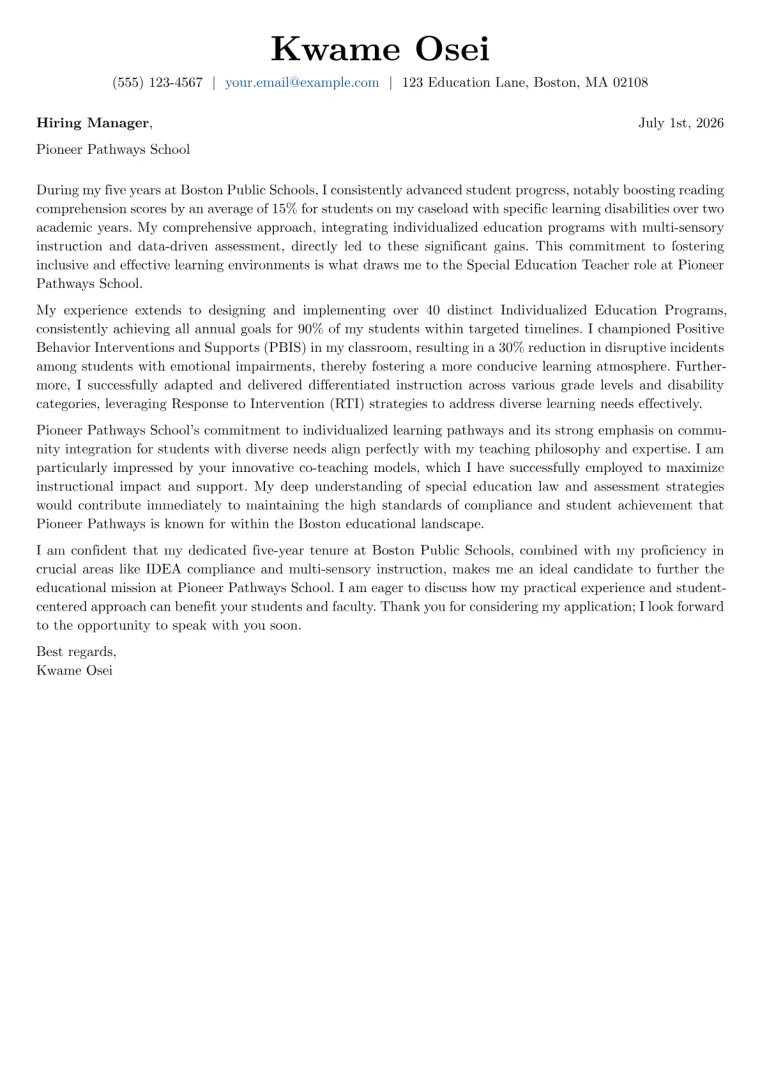 Kwame Osei

(555) 123-4567 | your.email@example.com | 123 Education Lane, Boston, MA 02108

Hiring Manager,

July 1st, 2026

Pioneer Pathways School

During my five years at Boston Public Schools, I consistently advanced student progress, notably boosting reading comprehension scores by an average of 15% for students on my caseload with specific learning disabilities over two academic years. My comprehensive approach, integrating individualized education programs with multi-sensory instruction and data-driven assessment, directly led to these significant gains. This commitment to fostering inclusive and effective learning environments is what draws me to the Special Education Teacher role at Pioneer Pathways School.

My experience extends to designing and implementing over 40 distinct Individualized Education Programs, consistently achieving all annual goals for 90% of my students within targeted timelines. I championed Positive Behavior Interventions and Supports (PBIS) in my classroom, resulting in a 30% reduction in disruptive incidents among students with emotional impairments, thereby fostering a more conducive learning atmosphere. Furthermore, I successfully adapted and delivered differentiated instruction across various grade levels and disability categories, leveraging Response to Intervention (RTI) strategies to address diverse learning needs effectively.

Pioneer Pathways School's commitment to individualized learning pathways and its strong emphasis on community integration for students with diverse needs align perfectly with my teaching philosophy and expertise. I am particularly impressed by your innovative co-teaching models, which I have successfully employed to maximize instructional impact and support. My deep understanding of special education law and assessment strategies would contribute immediately to maintaining the high standards of compliance and student achievement that Pioneer Pathways is known for within the Boston educational landscape.

I am confident that my dedicated five-year tenure at Boston Public Schools, combined with my proficiency in crucial areas like IDEA compliance and multi-sensory instruction, makes me an ideal candidate to further the educational mission at Pioneer Pathways School. I am eager to discuss how my practical experience and student-centered approach can benefit your students and faculty. Thank you for considering my application; I look forward to the opportunity to speak with you soon.

Best regards,
Kwame Osei